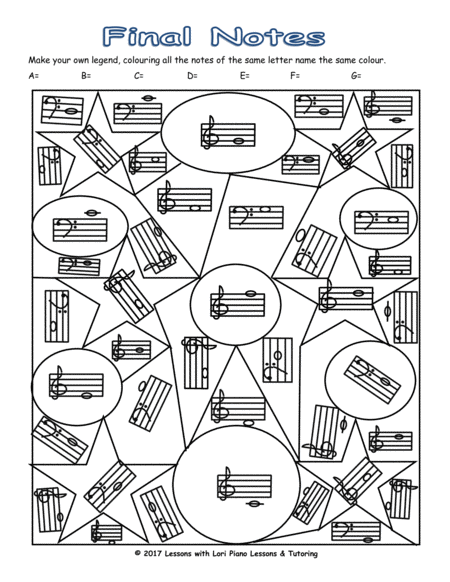 Final Notes

Make your own legend, colouring all the notes of the same letter name the same colour.

A=    B=    C=    D=    E=    F=    G=

© 2017 Lessons with Lori Piano Lessons & Tutoring